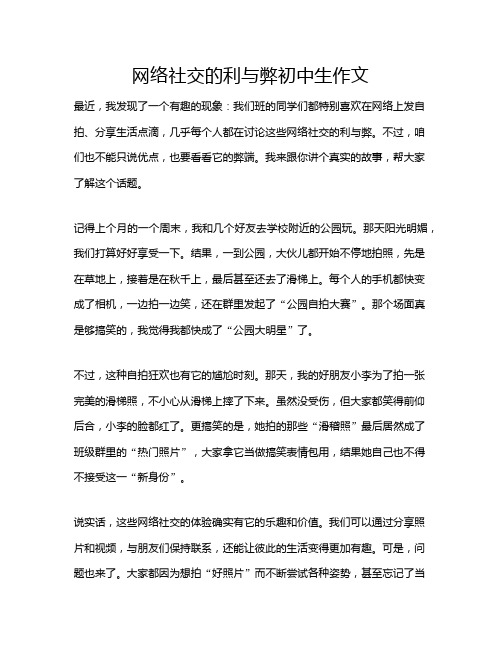 网络社交的利与弊初中生作文

最近，我发现了一个有趣的现象：我们班的同学们都特别喜欢在网络上发自拍、分享生活点滴，几乎每个人都在讨论这些网络社交的利与弊。不过，咱们也不能只说优点，也要看看它的弊端。我来跟你讲个真实的故事，帮大家了解这个话题。

记得上个月的一个周末，我和几个好友去学校附近的公园玩。那天阳光明媚，我们打算好好享受一下。结果，一到公园，大伙儿都开始不停地拍照，先是在草地上，接着是在秋千上，最后甚至还去了滑梯上。每个人的手机都快变成了相机，一边拍一边笑，还在群里发起了“公园自拍大赛”。那个场面真是够搞笑的，我觉得我都快成了“公园大明星”了。

不过，这种自拍狂欢也有它的尴尬时刻。那天，我的好朋友小李为了拍一张完美的滑梯照，不小心从滑梯上摔了下来。虽然没受伤，但大家都笑得前仰后合，小李的脸都红了。更搞笑的是，她拍的那些“滑稽照”最后居然成了班级群里的“热门照片”，大家拿它当做搞笑表情包用，结果她自己也不得不接受这一“新身份”。

说实话，这些网络社交的体验确实有它的乐趣和价值。我们可以通过分享照片和视频，与朋友们保持联系，还能让彼此的生活变得更加有趣。可是，问题也来了。大家都因为想拍“好照片”而不断尝试各种姿势，甚至忘记了当